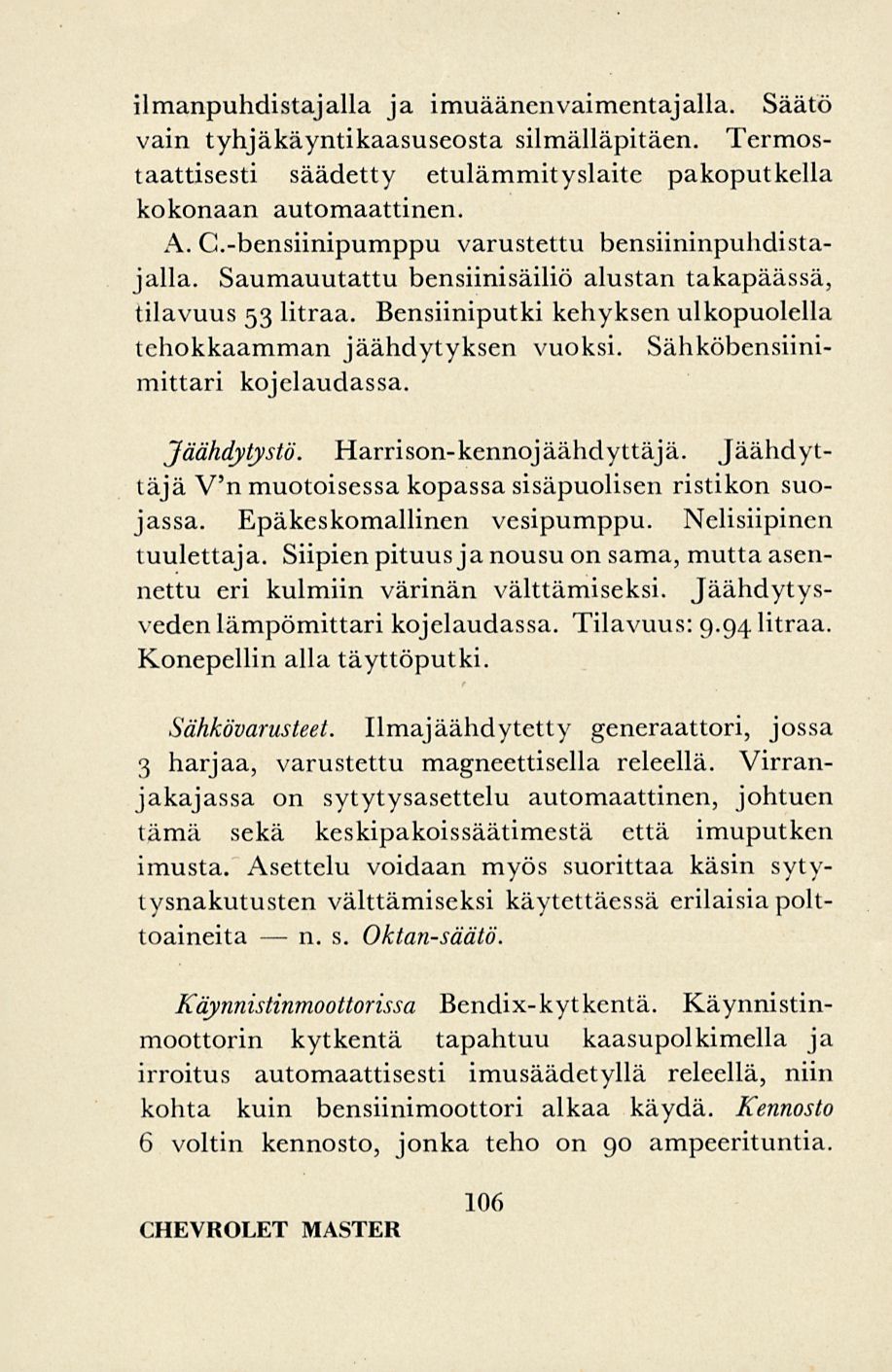 ilmanpuhdistajalla ja imuäänenvaimentajalla. Säätö vain tyhjäkäyntikaasuseosta silmälläpitäen. Termostaattisesti säädetty etulämmityslaite pakoputkella kokonaan automaattinen.

A. C.-bensiinipumppu varustettu bensiininpuhdistajalla. Saumauutattu bensiinisäiliö alustan takapäässä, tilavuus 53 litraa. Bensiiniputki kehyksen ulkopuolella tehokkaamman jäähdytyksen vuoksi. Sähköbensiinimittari kojelaudassa.

Jäähdytystö. Harrison-kennojäähdyttäjä. Jäähdyttäjä V'n muotoisessa kopassa sisäpuolisen ristikon suojassa. Epäkeskomallinen vesipumppu. Nelisiipinen tuulettaja. Siipien pituus ja nousu on sama, mutta asennettu eri kulmiin värinän välttämiseksi. Jäähdytysveden lämpömittari kojelaudassa. Tilavuus: 9.94 litraa. Konepellin alla täyttöputki.

Sähkövarusteet. Ilmajäähdytetty generaattori, jossa 3 harjaa, varustettu magneettisella releellä. Virranjakajassa on sytytysasettelu automaattinen, johtuen tämä sekä keskipakoissäätimestä että imuputken imusta. Asettelu voidaan myös suorittaa käsin sytytysnakutusten välttämiseksi käytettäessä erilaisia polttoaineita — n. s. Oktan-säätö.

Käynnistinmoottorissa Bendix-kytkentä. Käynnistinmoottorin kytkentä tapahtuu kaasupolkimella ja irroitus automaattisesti imusäädetyllä releellä, niin kohta kuin bensiinimoottori alkaa käydä. Kennosto 6 voltin kennosto, jonka teho on 90 ampeerituntia.

106

CHEVROLET MASTER